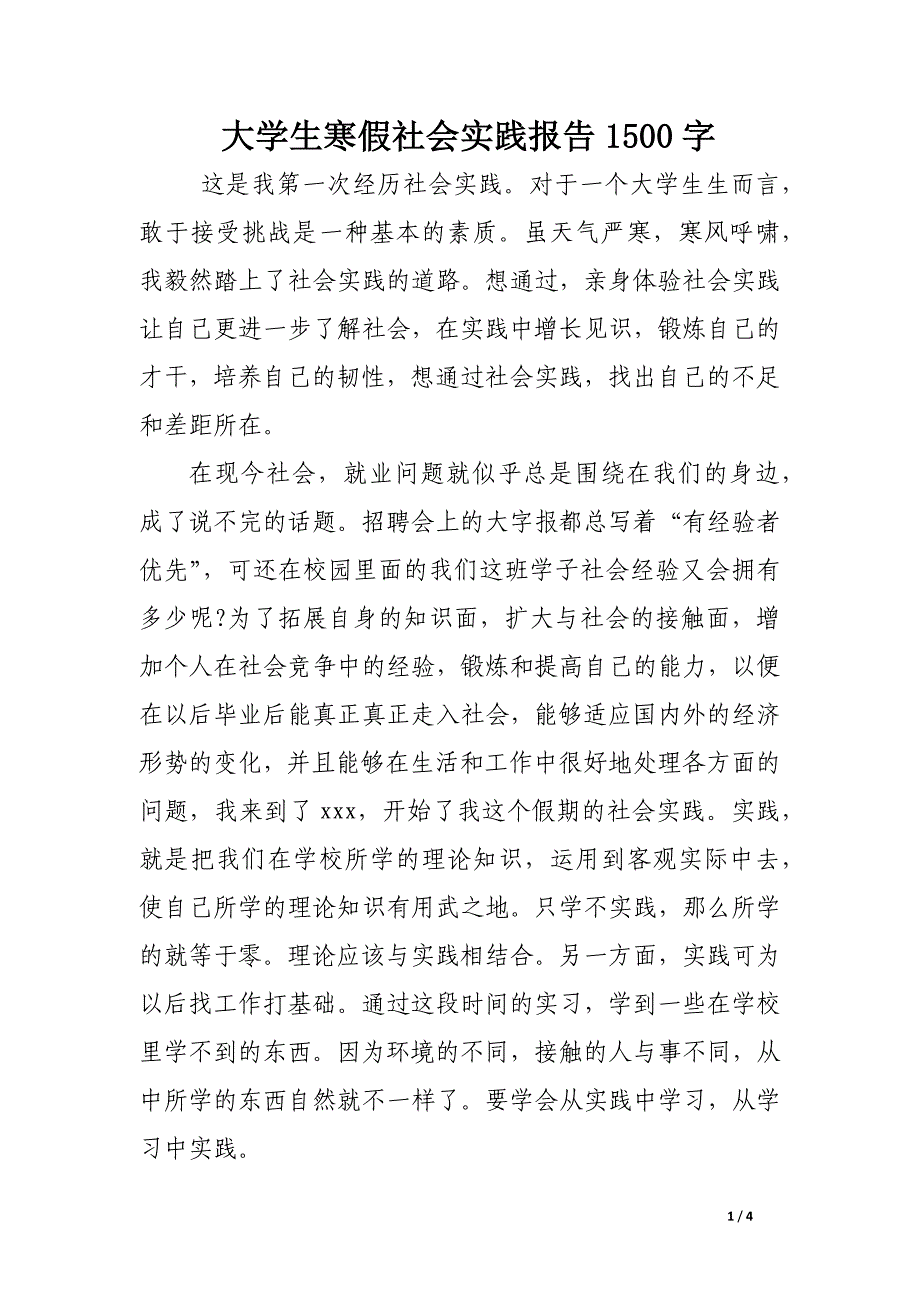 大学生寒假社会实践报告 1500 字

这是我第一次经历社会实践。对于一个大学生生而言，敢于接受挑战是一种基本的素质。虽天气严寒，寒风呼啸，我毅然踏上了社会实践的道路。想通过，亲身体验社会实践让自己更进一步了解社会，在实践中增长见识，锻炼自己的才干，培养自己的韧性，想通过社会实践，找出自己的不足和差距所在。

在现今社会，就业问题就似乎总是围绕在我们的身边，成了说不完的话题。招聘会上的大字报都总写着“有经验者优先”，可还在校园里面的我们这班学子社会经验又会拥有多少呢?为了拓展自身的知识面，扩大与社会的接触面，增加个人在社会竞争中的经验，锻炼和提高自己的能力，以便在以后毕业后能真正真正走入社会，能够适应国内外的经济形势的变化，并且能够在生活和工作中很好地处理各方面的问题，我来到了 xxx，开始了我这个假期的社会实践。实践，就是把我们在学校所学的理论知识，运用到客观实际中去，使自己所学的理论知识有用武之地。只学不实践，那么所学的就等于零。理论应该与实践相结合。另一方面，实践可为以后找工作打基础。通过这段时间的实习，学到一些在学校里学不到的东西。因为环境的不同，接触的人与事不同，从中所学的东西自然就不一样了。要学会从实践中学习，从学习中实践。

1 / 4